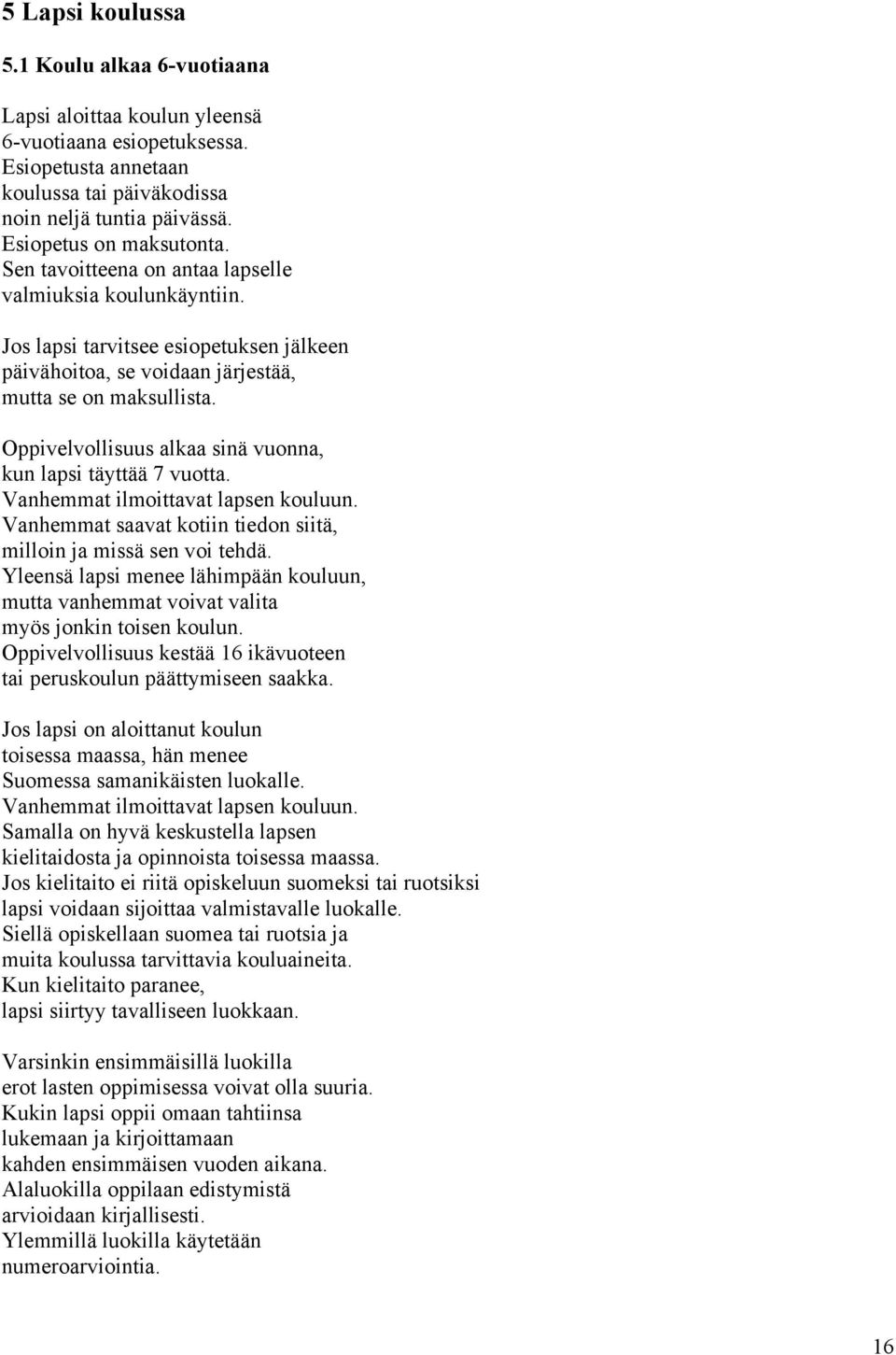 5 Lapsi koulussa

5.1 Koulu alkaa 6-vuotiaana

Lapsi aloittaa koulun yleensä 6-vuotiaana esiopetuksessa. Esiopetusta annetaan koulussa tai päiväkodissa noin neljä tuntia päivässä. Esiopetus on maksutonta. Sen tavoitteena on antaa lapselle valmiuksia koulunkäyntiin.

Jos lapsi tarvitsee esiopetuksen jälkeen päivähoitoa, se voidaan järjestää, mutta se on maksullista.

Oppivelvollisuus alkaa sinä vuonna, kun lapsi täyttää 7 vuotta. Vanhemmat ilmoittavat lapsen kouluun. Vanhemmat saavat kotiin tiedon siitä, milloin ja missä sen voi tehdä. Yleensä lapsi menee lähimpään kouluun, mutta vanhemmat voivat valita myös jonkin toisen koulun. Oppivelvollisuus kestää 16 ikävuoteen tai peruskoulun päättymiseen saakka.

Jos lapsi on aloittanut koulun toisessa maassa, hän menee Suomessa samanikäisten luokalle. Vanhemmat ilmoittavat lapsen kouluun. Samalla on hyvä keskustella lapsen kielitaidosta ja opinnoista toisessa maassa. Jos kielitaito ei riitä opiskeluun suomeksi tai ruotsiksi lapsi voidaan sijoittaa valmistavalle luokalle. Siellä opiskellaan suomea tai ruotsia ja muita koulussa tarvittavia kouluaineita. Kun kielitaito paranee, lapsi siirtyy tavalliseen luokkaan.

Varsinkin ensimmäisillä luokilla erot lasten oppimisessa voivat olla suuria. Kukin lapsi oppii omaan tahtiinsa lukemaan ja kirjoittamaan kahden ensimmäisen vuoden aikana. Alaluokilla oppilaan edistymistä arvioidaan kirjallisesti. Ylemmillä luokilla käytetään numeroarviointia.

16